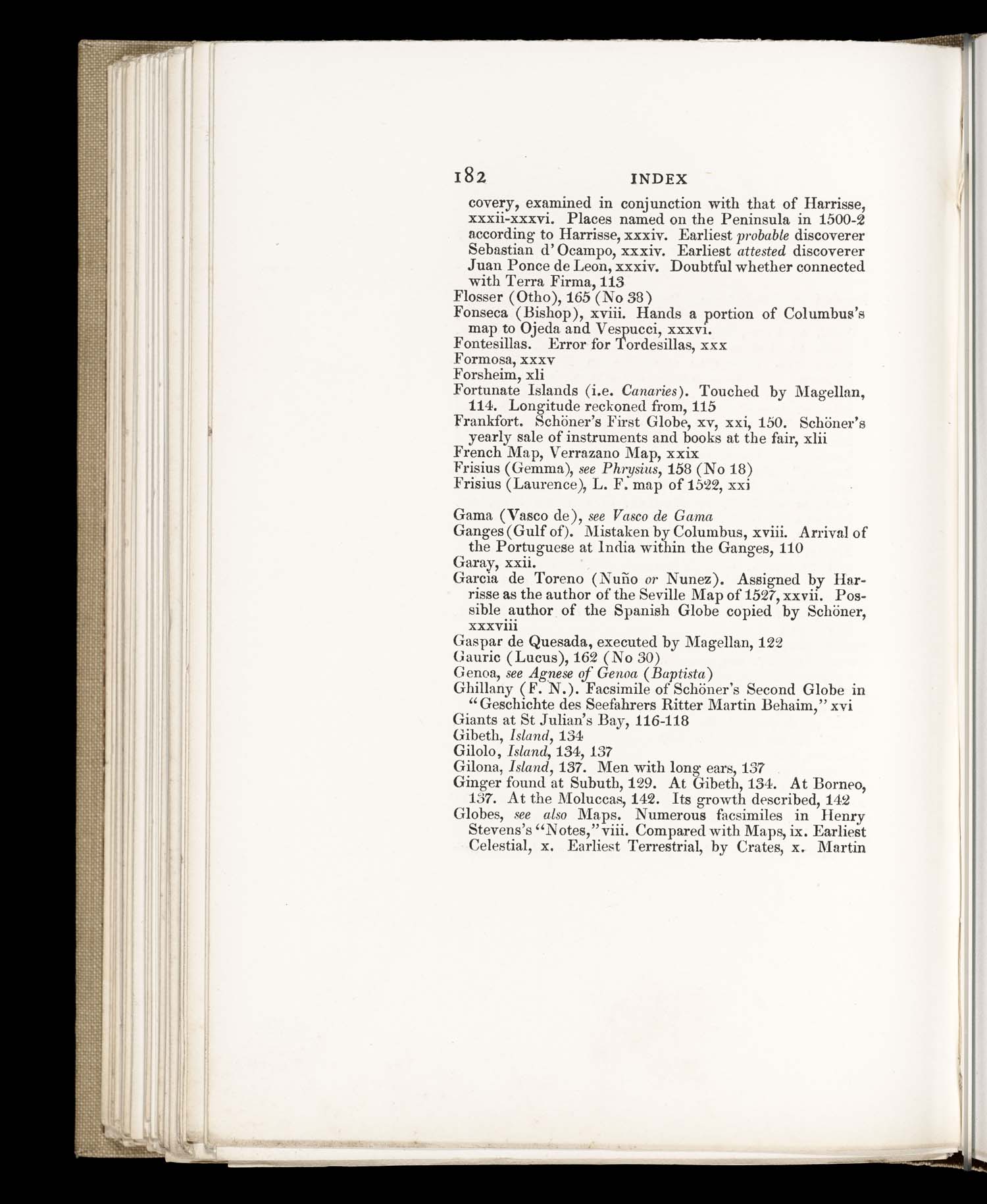 182 INDEX

covery, examined in conjunction with that of Harrisse, xxxii-xxxvi. Places named on the Peninsula in 1500-2 according to Harrisse, xxxiv. Earliest probable discoverer Sebastian d'Ocampo, xxxiv. Earliest attested discoverer Juan Ponce de Leon, xxxiv. Doubtful whether connected with Terra Firma, 113
Flosser (Otho), 165 (No 38)
Fonseca (Bishop), xviii. Hands a portion of Columbus's map to Ojeda and Vespucci, xxxvi.
Fontesillas. Error for Tordesillas, xxx
Formosa, xxxv
Forsheim, xli
Fortunate Islands (i.e. Canaries). Touched by Magellan, 114. Longitude reckoned from, 115
Frankfort. Schöner's First Globe, xv, xxi, 150. Schöner's yearly sale of instruments and books at the fair, xlii
French Map, Verrazano Map, xxix
Frisius (Gemma), see Phrysius, 158 (No 18)
Frisius (Laurence), L. F. map of 1522, xxi

Gama (Vasco de), see Vasco de Gama
Ganges (Gulf of). Mistaken by Columbus, xviii. Arrival of the Portuguese at India within the Ganges, 110
Garay, xxii.
Garcia de Toreno (Nuño or Nunez). Assigned by Harrisse as the author of the Seville Map of 1527, xxvii. Possible author of the Spanish Globe copied by Schöner, xxxviii
Gaspar de Quesada, executed by Magellan, 122
Gauric (Lucus), 162 (No 30)
Genoa, see Agnese of Genoa (Baptista)
Ghillany (F. N.). Facsimile of Schöner's Second Globe in "Geschichte des Seefahrers Ritter Martin Behaim," xvi
Giants at St Julian's Bay, 116-118
Gibeth, Island, 134
Gilolo, Island, 134, 137
Gilona, Island, 137. Men with long ears, 137
Ginger found at Subuth, 129. At Gibeth, 134. At Borneo, 137. At the Moluccas, 142. Its growth described, 142
Globes, see also Maps. Numerous facsimiles in Henry Stevens's "Notes," viii. Compared with Maps, ix. Earliest Celestial, x. Earliest Terrestrial, by Crates, x. Martin